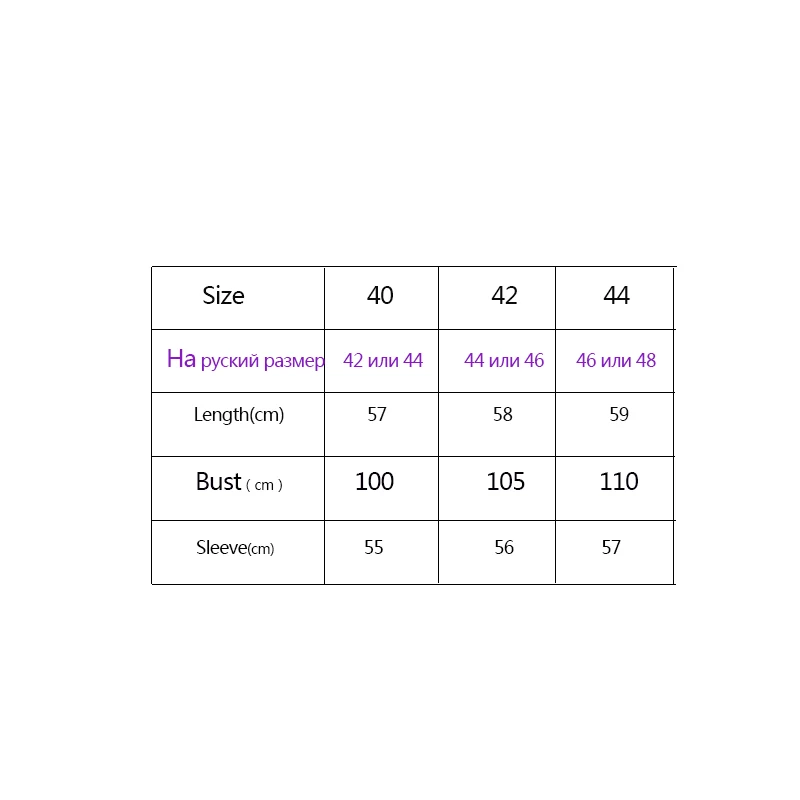 | Size | 40 | 42 | 44 |
|---|---|---|---|
| На руский размер | 42 или 44 | 44 или 46 | 46 или 48 |
| Length(cm) | 57 | 58 | 59 |
| Bust ( cm ) | 100 | 105 | 110 |
| Sleeve(cm) | 55 | 56 | 57 |